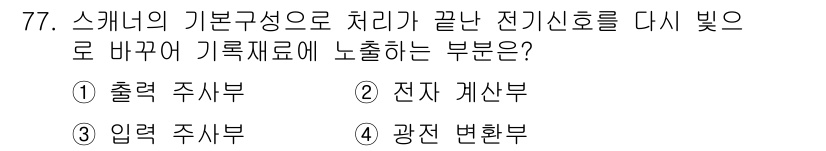 77. 스캐너의 기본구성으로 처리가 끝난 전기신호를 다시 빛으로 바꾸어 기록재료에 노출하는 부분은?

① 출력 주사부 ② 전자 계산부

③ 입력 주사부 ④ 광전 변환부